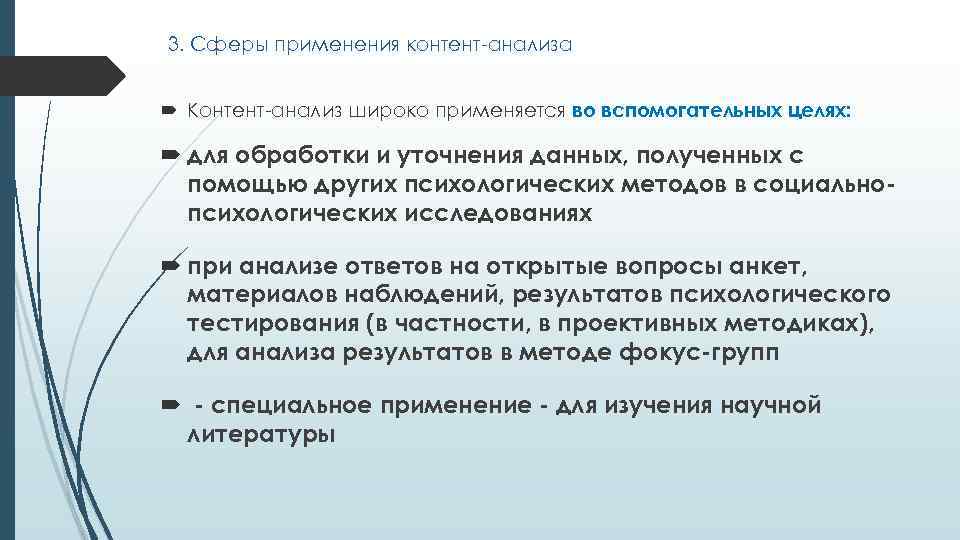 3. Сферы применения контент-анализа

Контент-анализ широко применяется во вспомогательных целях:

для обработки и уточнения данных, полученных с помощью других психологических методов в социально-психологических исследованиях

при анализе ответов на открытые вопросы анкет, материалов наблюдений, результатов психологического тестирования (в частности, в проективных методиках), для анализа результатов в методе фокус-групп

- специальное применение - для изучения научной литературы